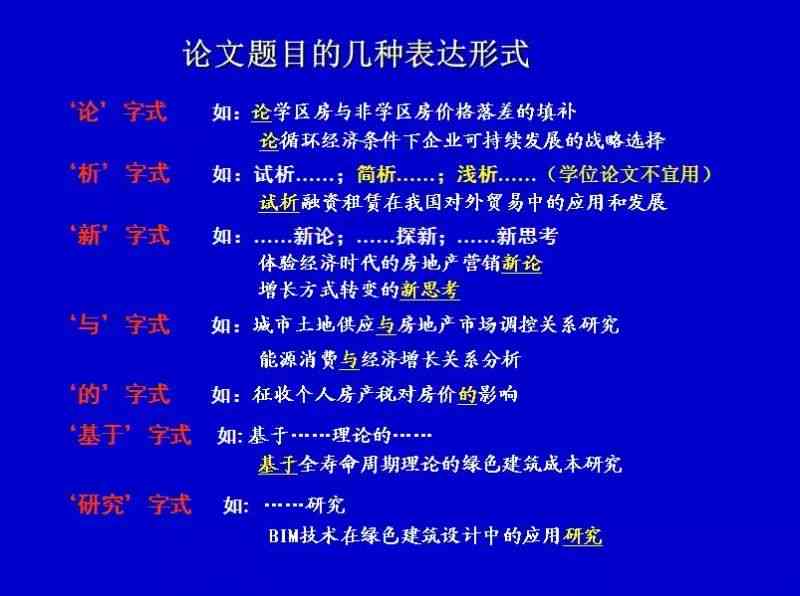 论文题目的几种表达形式

‘论’字式　如：论学区房与非学区房价格落差的填补
论循环经济条件下企业可持续发展的战略选择

‘析’字式　如：试析……；简析……；浅析……（学位论文不宜用）
试析融资租赁在我国对外贸易中的应用和发展

‘新’字式　如：……新论；……探新；……新思考
体验经济时代的房地产营销新论
增长方式转变的新思考

‘与’字式　如：城市土地供应与房地产市场调控关系研究
能源消费与经济增长关系分析

‘的’字式　如：征收个人房产税对房价的影响

‘基于’字式　如：基于……理论的……
基于全寿命周期理论的绿色建筑成本研究

‘研究’字式　如：……研究
BIM技术在绿色建筑设计中的应用研究